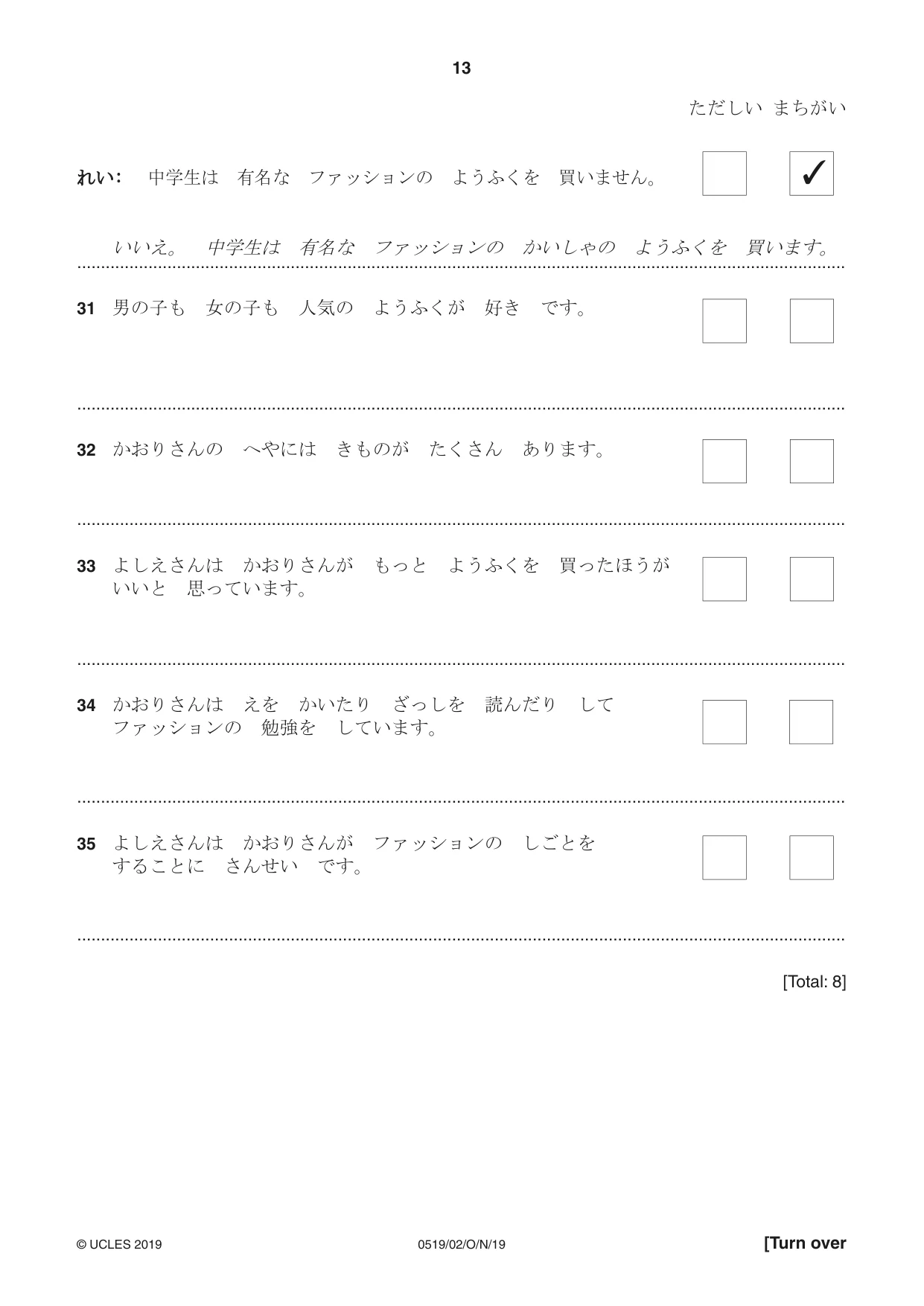 13

ただしい まちがい

れい: 中学生は　有名な　ファッションの　ようふくを　買いません。 ☐ ☑

いいえ。　中学生は　有名な　ファッションの　かいしゃの　ようふくを　買います。

31 男の子も　女の子も　人気の　ようふくが　好き　です。 ☐ ☐

____

32 かおりさんの　へやには　きものが　たくさん　あります。 ☐ ☐

____

33 よしえさんは　かおりさんが　もっと　ようふくを　買ったほうが いいと　思っています。 ☐ ☐

____

34 かおりさんは　えを　かいたり　ざっしを　読んだり　して ファッションの　勉強を　しています。 ☐ ☐

____

35 よしえさんは　かおりさんが　ファッションの　しごとを することに　さんせい　です。 ☐ ☐

____

[Total: 8]

© UCLES 2019 0519/02/O/N/19 [Turn over